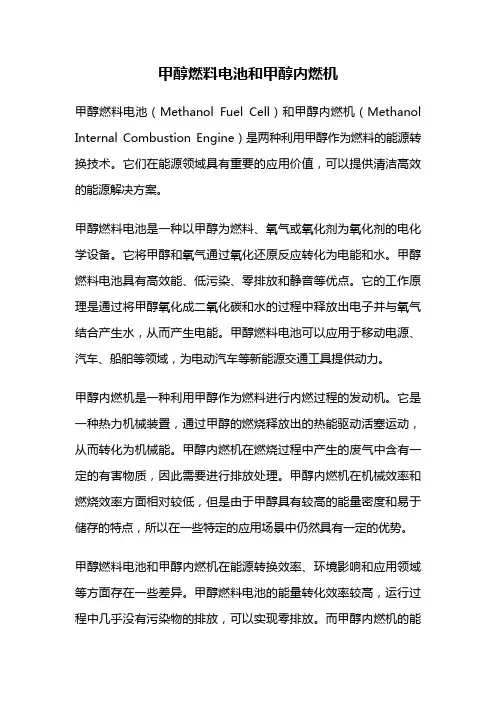 甲醇燃料电池和甲醇内燃机

甲醇燃料电池（Methanol Fuel Cell）和甲醇内燃机（Methanol Internal Combustion Engine）是两种利用甲醇作为燃料的能源转换技术。它们在能源领域具有重要的应用价值，可以提供清洁高效的能源解决方案。

甲醇燃料电池是一种以甲醇为燃料、氧气或氧化剂为氧化剂的电化学设备。它将甲醇和氧气通过氧化还原反应转化为电能和水。甲醇燃料电池具有高效能、低污染、零排放和静音等优点。它的工作原理是通过将甲醇氧化成二氧化碳和水的过程中释放出电子并与氧气结合产生水，从而产生电能。甲醇燃料电池可以应用于移动电源、汽车、船舶等领域，为电动汽车等新能源交通工具提供动力。

甲醇内燃机是一种利用甲醇作为燃料进行内燃过程的发动机。它是一种热力机械装置，通过甲醇的燃烧释放出的热能驱动活塞运动，从而转化为机械能。甲醇内燃机在燃烧过程中产生的废气中含有一定的有害物质，因此需要进行排放处理。甲醇内燃机在机械效率和燃烧效率方面相对较低，但是由于甲醇具有较高的能量密度和易于储存的特点，所以在一些特定的应用场景中仍然具有一定的优势。

甲醇燃料电池和甲醇内燃机在能源转换效率、环境影响和应用领域等方面存在一些差异。甲醇燃料电池的能量转化效率较高，运行过程中几乎没有污染物的排放，可以实现零排放。而甲醇内燃机的能